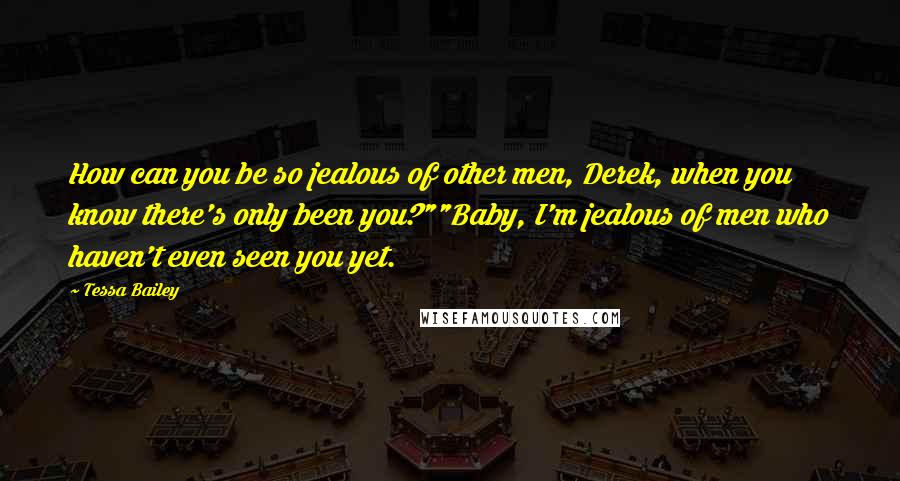 How can you be so jealous of other men, Derek, when you know there's only been you?""Baby, I'm jealous of men who haven't even seen you yet.

~ Tessa Bailey

WISEFAMOUSQUOTES.COM